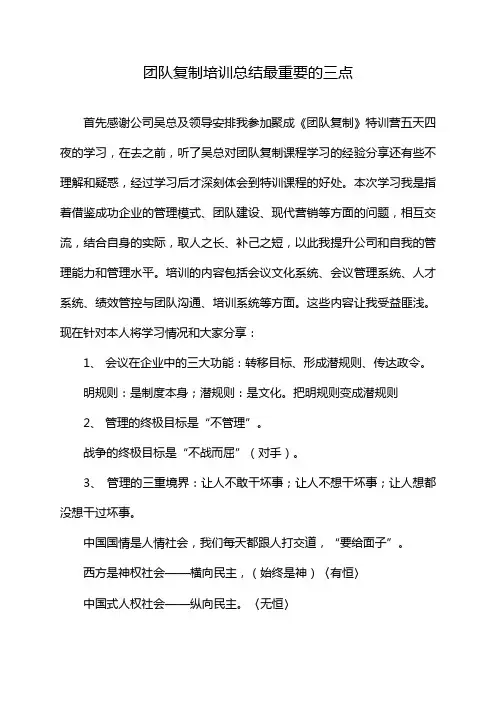 团队复制培训总结最重要的三点

首先感谢公司吴总及领导安排我参加聚成《团队复制》特训营五天四夜的学习，在去之前，听了吴总对团队复制课程学习的经验分享还有些不理解和疑惑，经过学习后才深刻体会到特训课程的好处。本次学习我是指着借鉴成功企业的管理模式、团队建设、现代营销等方面的问题，相互交流，结合自身的实际，取人之长、补己之短，以此我提升公司和自我的管理能力和管理水平。培训的内容包括会议文化系统、会议管理系统、人才系统、绩效管控与团队沟通、培训系统等方面。这些内容让我受益匪浅。现在针对本人将学习情况和大家分享：

1、 会议在企业中的三大功能：转移目标、形成潜规则、传达政令。

明规则：是制度本身；潜规则：是文化。把明规则变成潜规则

2、 管理的终极目标是“不管理”。

战争的终极目标是“不战而屈”（对手）。

3、 管理的三重境界：让人不敢干坏事；让人不想干坏事；让人想都没想干过坏事。

中国国情是人情社会，我们每天都跟人打交道，“要给面子”。

西方是神权社会——横向民主，（始终是神）〈有恒〉

中国式人权社会——纵向民主。〈无恒〉